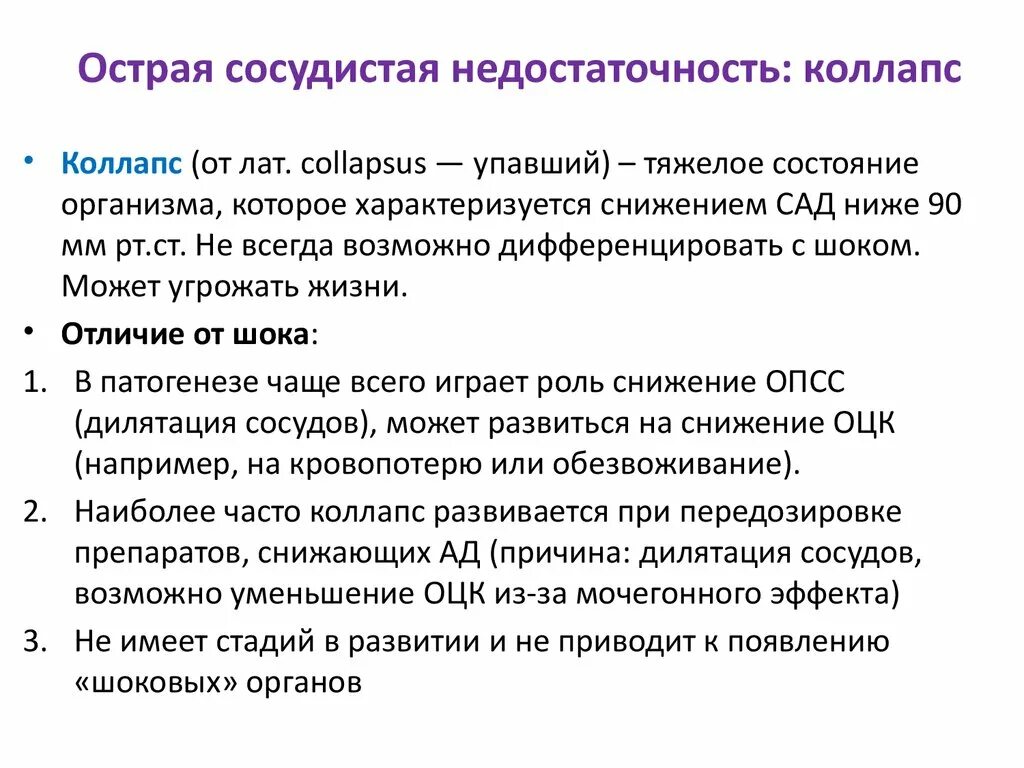 Острая сосудистая недостаточность: коллапс

• Коллапс (от лат. collapsus — упавший) – тяжелое состояние организма, которое характеризуется снижением САД ниже 90 мм рт.ст. Не всегда возможно дифференцировать с шоком. Может угрожать жизни.

• Отличие от шока:

1. В патогенезе чаще всего играет роль снижение ОПСС (дилятация сосудов), может развиться на снижение ОЦК (например, на кровопотерю или обезвоживание).

2. Наиболее часто коллапс развивается при передозировке препаратов, снижающих АД (причина: дилятация сосудов, возможно уменьшение ОЦК из-за мочегонного эффекта)

3. Не имеет стадий в развитии и не приводит к появлению «шоковых» органов